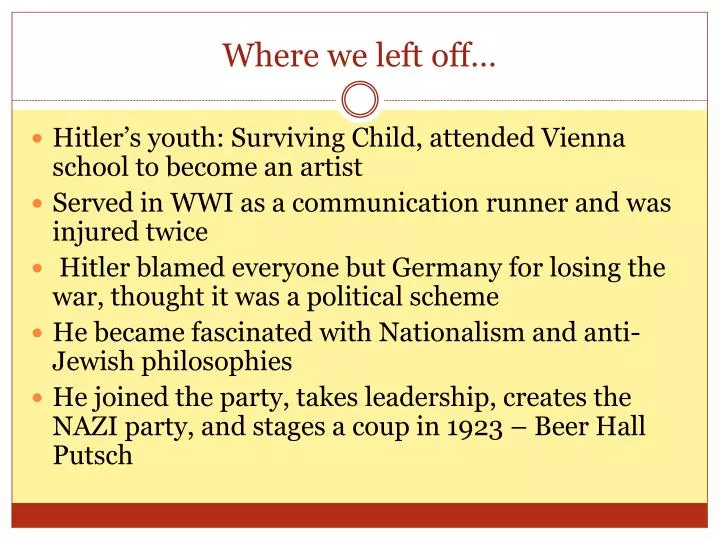 Where we left off…

- Hitler's youth: Surviving Child, attended Vienna school to become an artist
- Served in WWI as a communication runner and was injured twice
- Hitler blamed everyone but Germany for losing the war, thought it was a political scheme
- He became fascinated with Nationalism and anti-Jewish philosophies
- He joined the party, takes leadership, creates the NAZI party, and stages a coup in 1923 – Beer Hall Putsch